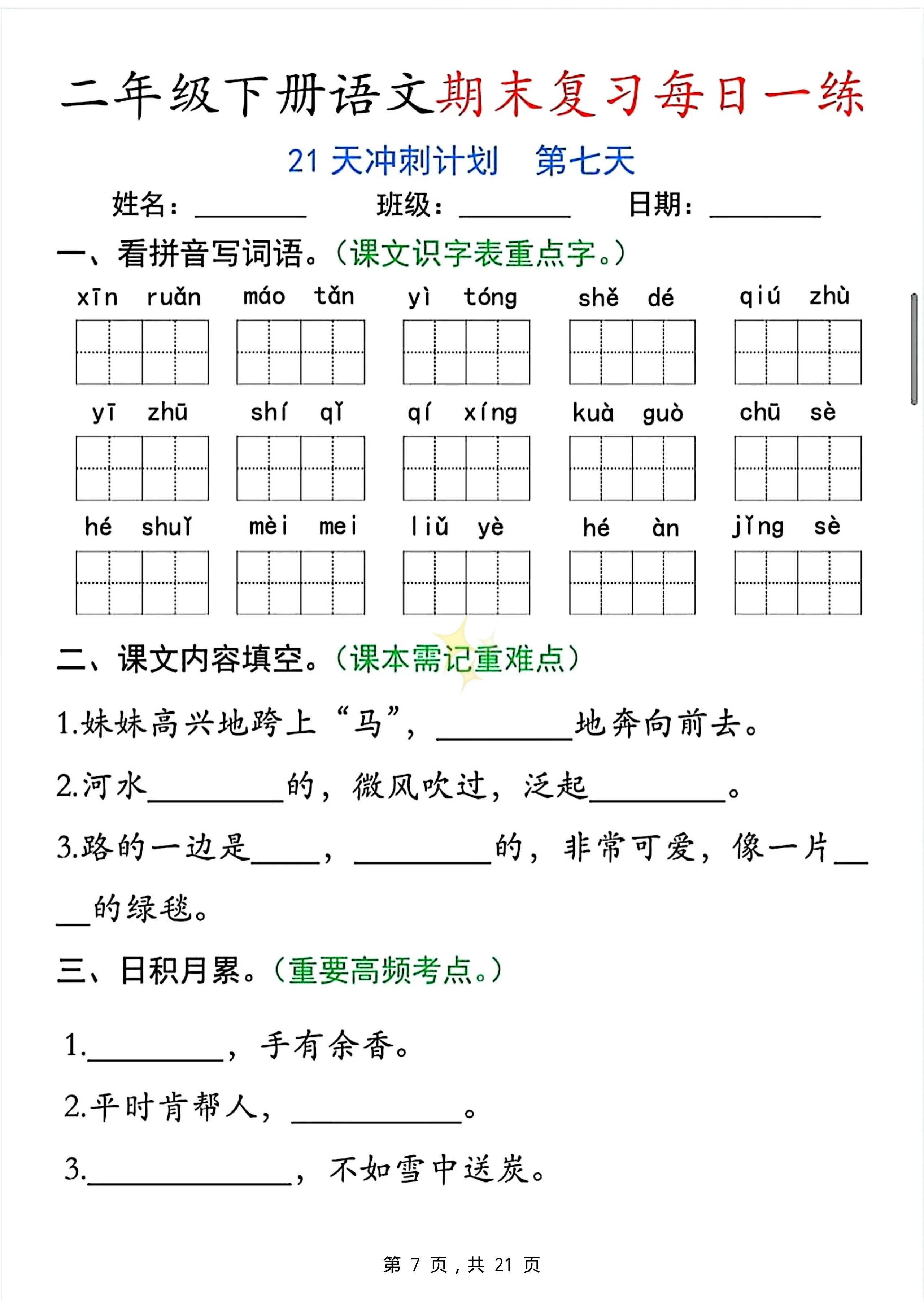 二年级下册语文期末复习每日一练

21 天冲刺计划　第七天

姓名：________　班级：________　日期：________

一、看拼音写词语。（课文识字表重点字。）

xīn ruǎn　máo tǎn　yì tóng　shě dé　qiú zhù

yī zhū　shí qǐ　qí xíng　kuà guò　chū sè

hé shuǐ　mèi mei　liǔ yè　hé àn　jǐng sè

二、课文内容填空。（课本需记重难点）

1.妹妹高兴地跨上“马”，________地奔向前去。

2.河水________的，微风吹过，泛起________。

3.路的一边是____，________的，非常可爱，像一片____的绿毯。

三、日积月累。（重要高频考点。）

1.________，手有余香。

2.平时肯帮人，__________。

3.____________，不如雪中送炭。

第 7 页，共 21 页